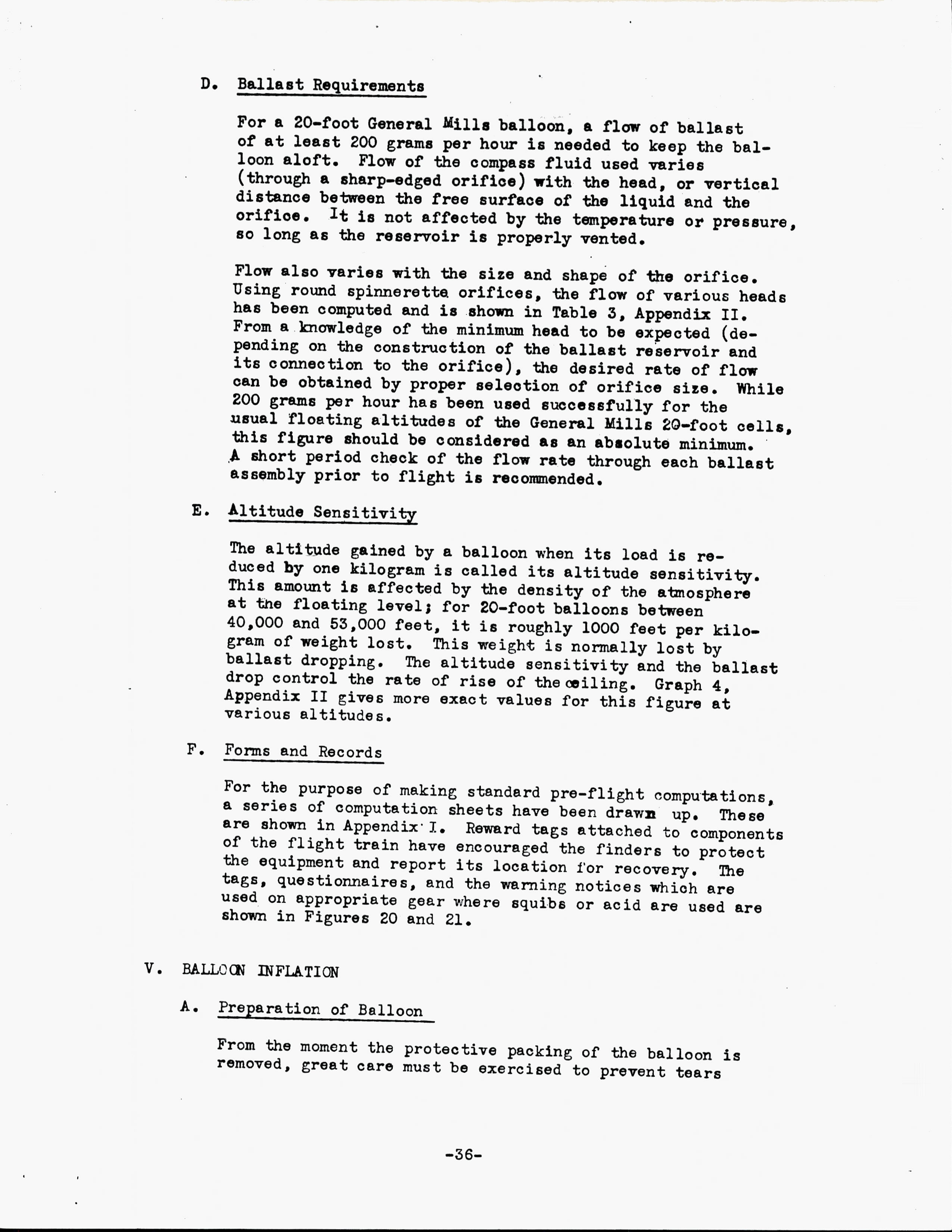 D. Ballast Requirements

For a 20-foot General Mills balloon, a flow of ballast of at least 200 grams per hour is needed to keep the balloon aloft. Flow of the compass fluid used varies (through a sharp-edged orifice) with the head, or vertical distance between the free surface of the liquid and the orifice. It is not affected by the temperature or pressure, so long as the reservoir is properly vented.

Flow also varies with the size and shape of the orifice. Using round spinnerette orifices, the flow of various heads has been computed and is shown in Table 3, Appendix II. From a knowledge of the minimum head to be expected (depending on the construction of the ballast reservoir and its connection to the orifice), the desired rate of flow can be obtained by proper selection of orifice size. While 200 grams per hour has been used successfully for the usual floating altitudes of the General Mills 20-foot cells, this figure should be considered as an absolute minimum. A short period check of the flow rate through each ballast assembly prior to flight is recommended.

E. Altitude Sensitivity

The altitude gained by a balloon when its load is reduced by one kilogram is called its altitude sensitivity. This amount is affected by the density of the atmosphere at the floating level; for 20-foot balloons between 40,000 and 53,000 feet, it is roughly 1000 feet per kilogram of weight lost. This weight is normally lost by ballast dropping. The altitude sensitivity and the ballast drop control the rate of rise of the ceiling. Graph 4, Appendix II gives more exact values for this figure at various altitudes.

F. Forms and Records

For the purpose of making standard pre-flight computations, a series of computation sheets have been drawn up. These are shown in Appendix I. Reward tags attached to components of the flight train have encouraged the finders to protect the equipment and report its location for recovery. The tags, questionnaires, and the warning notices which are used on appropriate gear where squibs or acid are used are shown in Figures 20 and 21.

V. BALLOON INFLATION

A. Preparation of Balloon

From the moment the protective packing of the balloon is removed, great care must be exercised to prevent tears

-36-